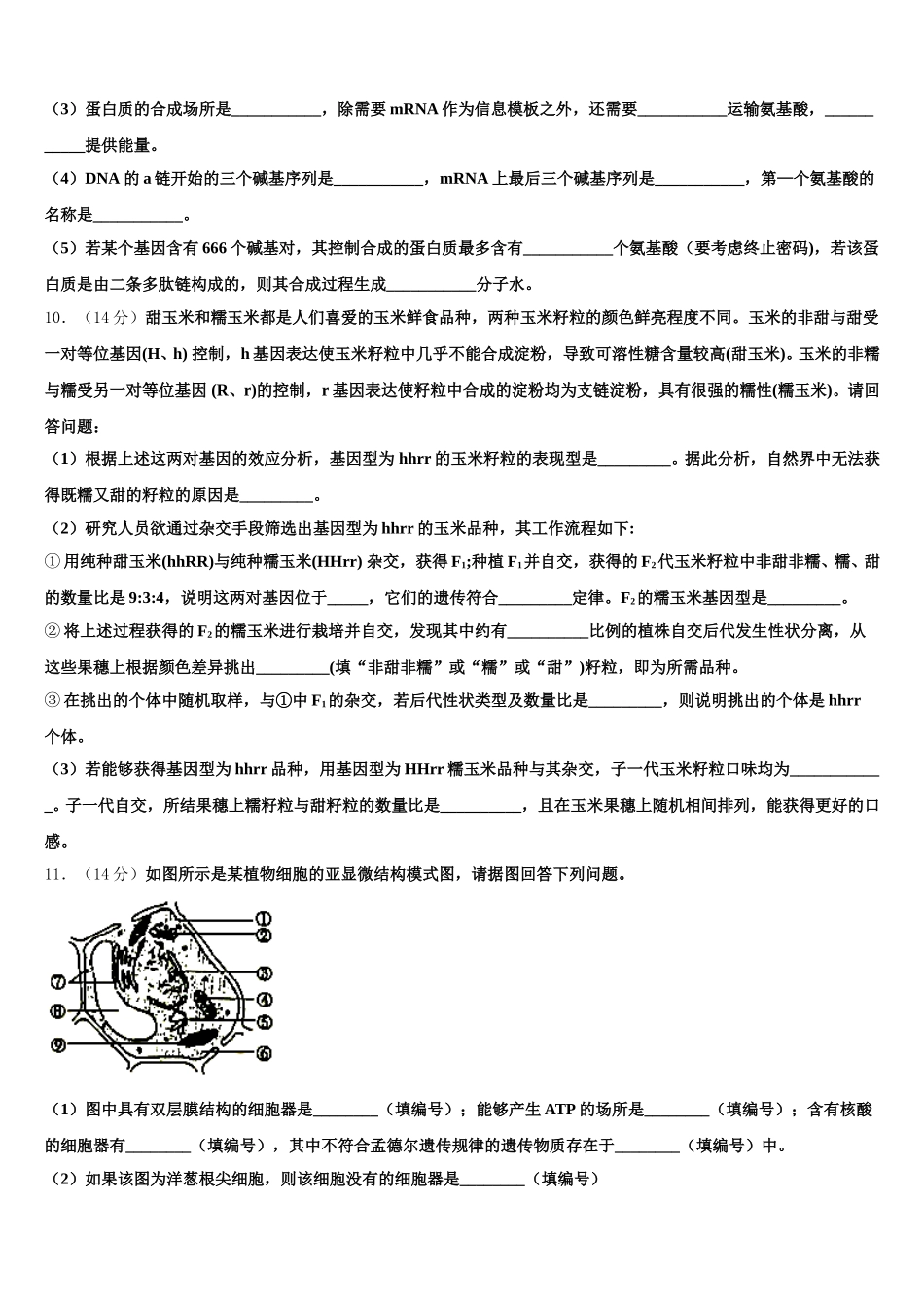 （3）蛋白质的合成场所是___________，除需要 mRNA 作为信息模板之外，还需要___________运输氨基酸，___________提供能量。

（4）DNA 的 a 链开始的三个碱基序列是___________，mRNA 上最后三个碱基序列是___________，第一个氨基酸的名称是___________。

（5）若某个基因含有 666 个碱基对，其控制合成的蛋白质最多含有___________个氨基酸（要考虑终止密码)，若该蛋白质是由二条多肽链构成的，则其合成过程生成___________分子水。

10．（14 分）甜玉米和糯玉米都是人们喜爱的玉米鲜食品种，两种玉米籽粒的颜色鲜亮程度不同。玉米的非甜与甜受一对等位基因(H、h) 控制，h 基因表达使玉米籽粒中几乎不能合成淀粉，导致可溶性糖含量较高(甜玉米)。玉米的非糯与糯受另一对等位基因 (R、r)的控制，r 基因表达使籽粒中合成的淀粉均为支链淀粉，具有很强的糯性(糯玉米)。请回答问题：

（1）根据上述这两对基因的效应分析，基因型为 hhrr 的玉米籽粒的表现型是_________。据此分析，自然界中无法获得既糯又甜的籽粒的原因是_________。

（2）研究人员欲通过杂交手段筛选出基因型为 hhrr 的玉米品种，其工作流程如下:

① 用纯种甜玉米(hhRR)与纯种糯玉米(HHrr) 杂交，获得 $F_1$;种植 $F_1$ 并自交，获得的 $F_2$ 代玉米籽粒中非甜非糯、糯、甜的数量比是 9:3:4，说明这两对基因位于_____，它们的遗传符合_________定律。$F_2$ 的糯玉米基因型是_________。

② 将上述过程获得的 $F_2$ 的糯玉米进行栽培并自交，发现其中约有__________比例的植株自交后代发生性状分离，从这些果穗上根据颜色差异挑出_________(填“非甜非糯”或“糯”或“甜”)籽粒，即为所需品种。

③ 在挑出的个体中随机取样，与①中 $F_1$ 的杂交，若后代性状类型及数量比是_________，则说明挑出的个体是 hhrr 个体。

（3）若能够获得基因型为 hhrr 品种，用基因型为 HHrr 糯玉米品种与其杂交，子一代玉米籽粒口味均为____________。子一代自交，所结果穗上糯籽粒与甜籽粒的数量比是__________，且在玉米果穗上随机相间排列，能获得更好的口感。

11．（14 分）如图所示是某植物细胞的亚显微结构模式图，请据图回答下列问题。

①
②
③
④
⑤
⑥
⑦
⑧
⑨

（1）图中具有双层膜结构的细胞器是________（填编号）；能够产生 ATP 的场所是________（填编号）；含有核酸的细胞器有________（填编号），其中不符合孟德尔遗传规律的遗传物质存在于________（填编号）中。

（2）如果该图为洋葱根尖细胞，则该细胞没有的细胞器是________（填编号）